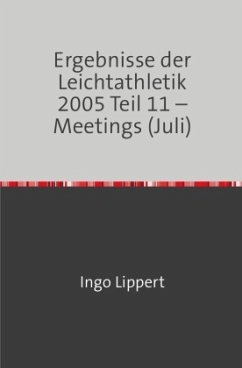 Ergebnisse der Leichtathletik 2005 Teil 11 – Meetings (Juli)

Ingo Lippert